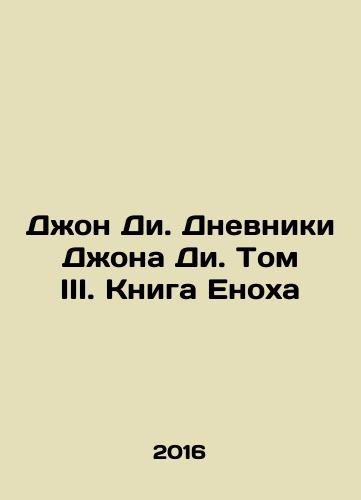 Джон Ди. Дневники Джона Ди. Том III. Книга Еноха

2016